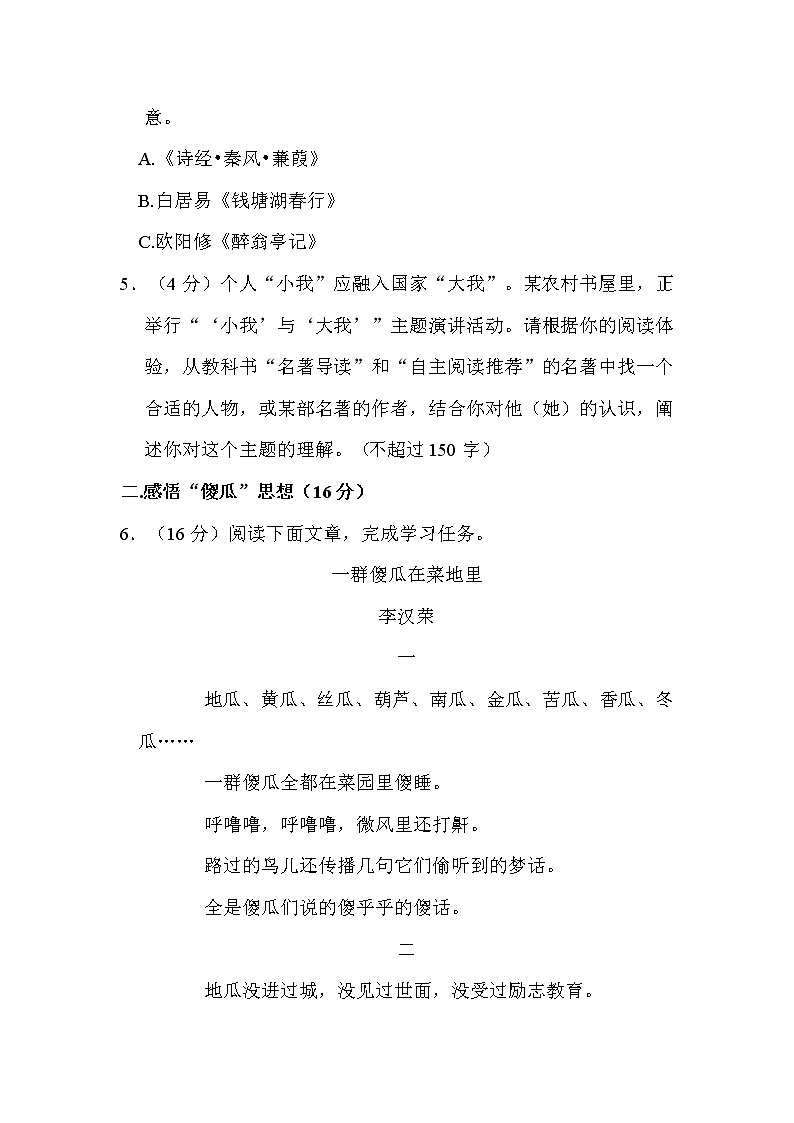 意。

A.《诗经•秦风•蒹葭》

B.白居易《钱塘湖春行》

C.欧阳修《醉翁亭记》

5．（4 分）个人“小我”应融入国家“大我”。某农村书屋里，正举行“‘小我’与‘大我’”主题演讲活动。请根据你的阅读体验，从教科书“名著导读”和“自主阅读推荐”的名著中找一个合适的人物，或某部名著的作者，结合你对他（她）的认识，阐述你对这个主题的理解。（不超过 150 字）

二.感悟“傻瓜”思想（16 分）

6．（16 分）阅读下面文章，完成学习任务。

一群傻瓜在菜地里

李汉荣

一

地瓜、黄瓜、丝瓜、葫芦、南瓜、金瓜、苦瓜、香瓜、冬瓜……

一群傻瓜全都在菜园里傻睡。

呼噜噜，呼噜噜，微风里还打鼾。

路过的鸟儿还传播几句它们偷听到的梦话。

全是傻瓜们说的傻乎乎的傻话。

二

地瓜没进过城，没见过世面，没受过励志教育。